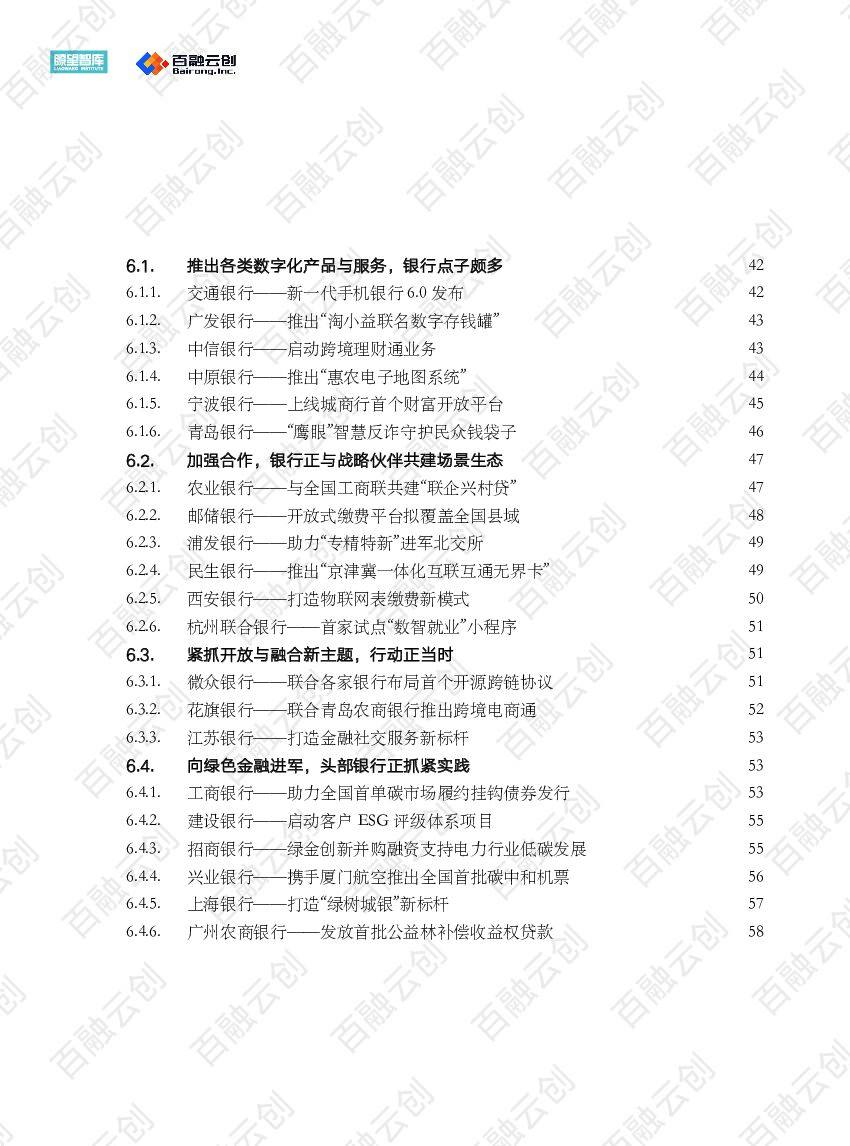 瞭望智库 LIAOWANG INSTITUTE 百融云创 Bairong.Inc.

| | | |
|---|---|---|
| 6.1. | 推出各类数字化产品与服务，银行点子颇多 | 42 |
| 6.1.1. | 交通银行——新一代手机银行 6.0 发布 | 42 |
| 6.1.2. | 广发银行——推出“淘小益联名数字存钱罐” | 43 |
| 6.1.3. | 中信银行——启动跨境理财通业务 | 43 |
| 6.1.4. | 中原银行——推出“惠农电子地图系统” | 44 |
| 6.1.5. | 宁波银行——上线城商行首个财富开放平台 | 45 |
| 6.1.6. | 青岛银行——“鹰眼”智慧反诈守护民众钱袋子 | 46 |
| 6.2. | 加强合作，银行正与战略伙伴共建场景生态 | 47 |
| 6.2.1. | 农业银行——与全国工商联共建“联企兴村贷” | 47 |
| 6.2.2. | 邮储银行——开放式缴费平台拟覆盖全国县域 | 48 |
| 6.2.3. | 浦发银行——助力“专精特新”进军北交所 | 49 |
| 6.2.4. | 民生银行——推出“京津冀一体化互联互通无界卡” | 49 |
| 6.2.5. | 西安银行——打造物联网表缴费新模式 | 50 |
| 6.2.6. | 杭州联合银行——首家试点“数智就业”小程序 | 51 |
| 6.3. | 紧抓开放与融合新主题，行动正当时 | 51 |
| 6.3.1. | 微众银行——联合各家银行布局首个开源跨链协议 | 51 |
| 6.3.2. | 花旗银行——联合青岛农商银行推出跨境电商通 | 52 |
| 6.3.3. | 江苏银行——打造金融社交服务新标杆 | 53 |
| 6.4. | 向绿色金融进军，头部银行正抓紧实践 | 53 |
| 6.4.1. | 工商银行——助力全国首单碳市场履约挂钩债券发行 | 53 |
| 6.4.2. | 建设银行——启动客户 ESG 评级体系项目 | 55 |
| 6.4.3. | 招商银行——绿金创新并购融资支持电力行业低碳发展 | 55 |
| 6.4.4. | 兴业银行——携手厦门航空推出全国首批碳中和机票 | 56 |
| 6.4.5. | 上海银行——打造“绿树城银”新标杆 | 57 |
| 6.4.6. | 广州农商银行——发放首批公益林补偿收益权贷款 | 58 |

百融云创